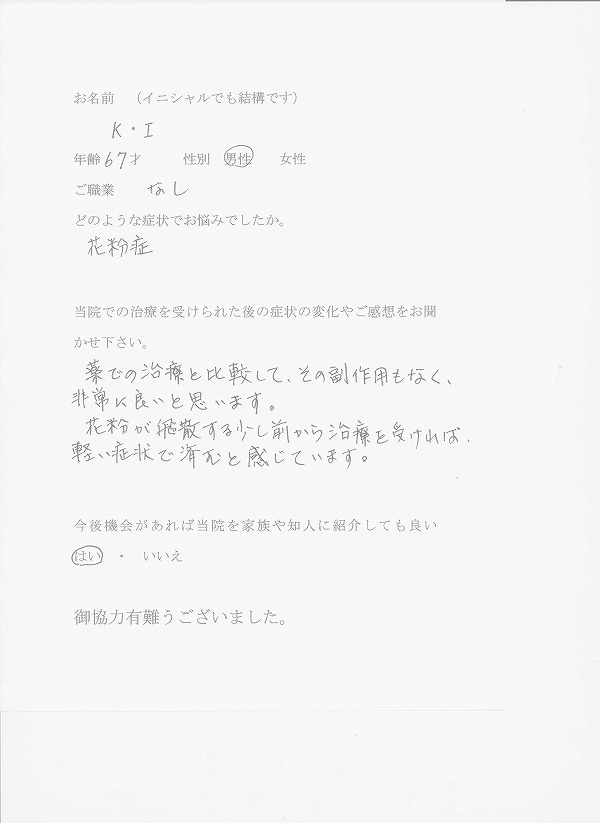 お名前 （イニシャルでも結構です）

K・I

年齢67才 性別 男性 女性

ご職業 なし

どのような症状でお悩みでしたか。

花粉症

当院での治療を受けられた後の症状の変化やご感想をお聞かせ下さい。

薬での治療と比較して、その副作用もなく、非常に良いと思います。

花粉が飛散する少し前から治療を受ければ、軽い症状で済むと感じています。

今後機会があれば当院を家族や知人に紹介しても良い

はい ・ いいえ

御協力有難うございました。